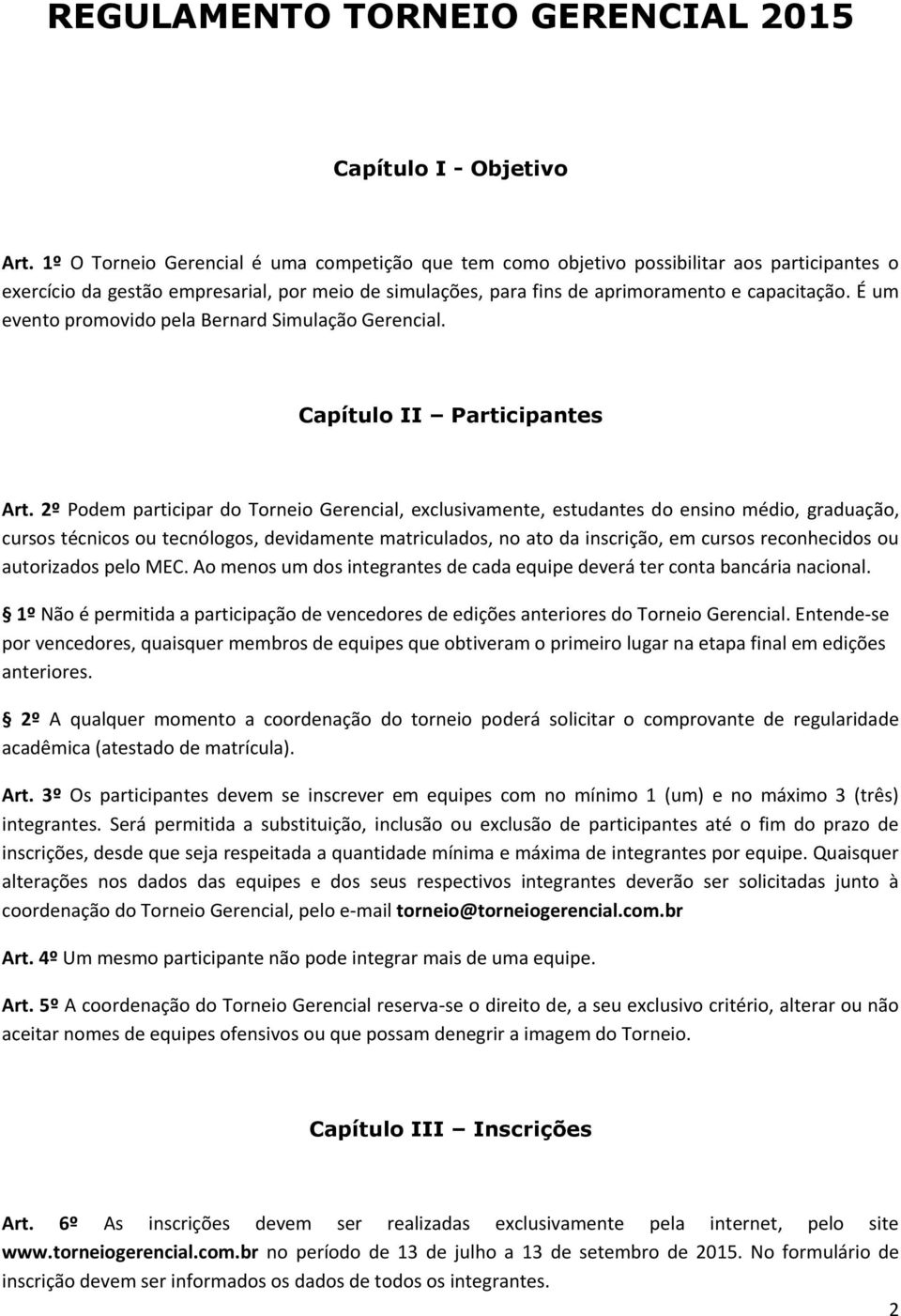 REGULAMENTO TORNEIO GERENCIAL 2015

Capítulo I - Objetivo

Art. 1º O Torneio Gerencial é uma competição que tem como objetivo possibilitar aos participantes o exercício da gestão empresarial, por meio de simulações, para fins de aprimoramento e capacitação. É um evento promovido pela Bernard Simulação Gerencial.

Capítulo II – Participantes

Art. 2º Podem participar do Torneio Gerencial, exclusivamente, estudantes do ensino médio, graduação, cursos técnicos ou tecnólogos, devidamente matriculados, no ato da inscrição, em cursos reconhecidos ou autorizados pelo MEC. Ao menos um dos integrantes de cada equipe deverá ter conta bancária nacional.

§ 1º Não é permitida a participação de vencedores de edições anteriores do Torneio Gerencial. Entende-se por vencedores, quaisquer membros de equipes que obtiveram o primeiro lugar na etapa final em edições anteriores.

§ 2º A qualquer momento a coordenação do torneio poderá solicitar o comprovante de regularidade acadêmica (atestado de matrícula).

Art. 3º Os participantes devem se inscrever em equipes com no mínimo 1 (um) e no máximo 3 (três) integrantes. Será permitida a substituição, inclusão ou exclusão de participantes até o fim do prazo de inscrições, desde que seja respeitada a quantidade mínima e máxima de integrantes por equipe. Quaisquer alterações nos dados das equipes e dos seus respectivos integrantes deverão ser solicitadas junto à coordenação do Torneio Gerencial, pelo e-mail torneio@torneiogerencial.com.br

Art. 4º Um mesmo participante não pode integrar mais de uma equipe.

Art. 5º A coordenação do Torneio Gerencial reserva-se o direito de, a seu exclusivo critério, alterar ou não aceitar nomes de equipes ofensivos ou que possam denegrir a imagem do Torneio.

Capítulo III – Inscrições

Art. 6º As inscrições devem ser realizadas exclusivamente pela internet, pelo site www.torneiogerencial.com.br no período de 13 de julho a 13 de setembro de 2015. No formulário de inscrição devem ser informados os dados de todos os integrantes.

2